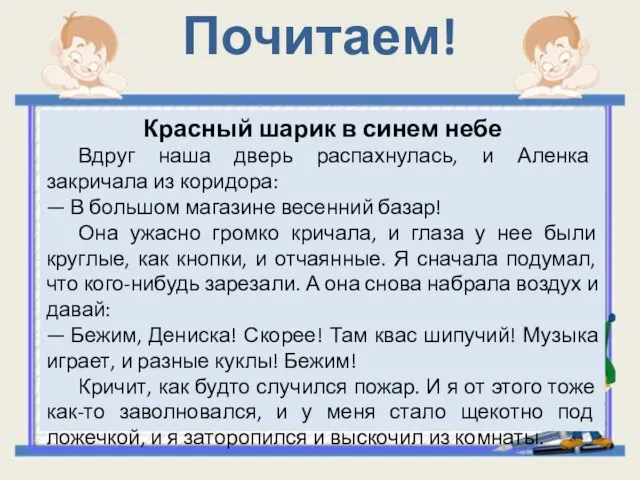 Почитаем!

Красный шарик в синем небе

Вдруг наша дверь распахнулась, и Аленка закричала из коридора:

— В большом магазине весенний базар!

Она ужасно громко кричала, и глаза у нее были круглые, как кнопки, и отчаянные. Я сначала подумал, что кого-нибудь зарезали. А она снова набрала воздух и давай:

— Бежим, Дениска! Скорее! Там квас шипучий! Музыка играет, и разные куклы! Бежим!

Кричит, как будто случился пожар. И я от этого тоже как-то заволновался, и у меня стало щекотно под ложечкой, и я заторопился и выскочил из комнаты.